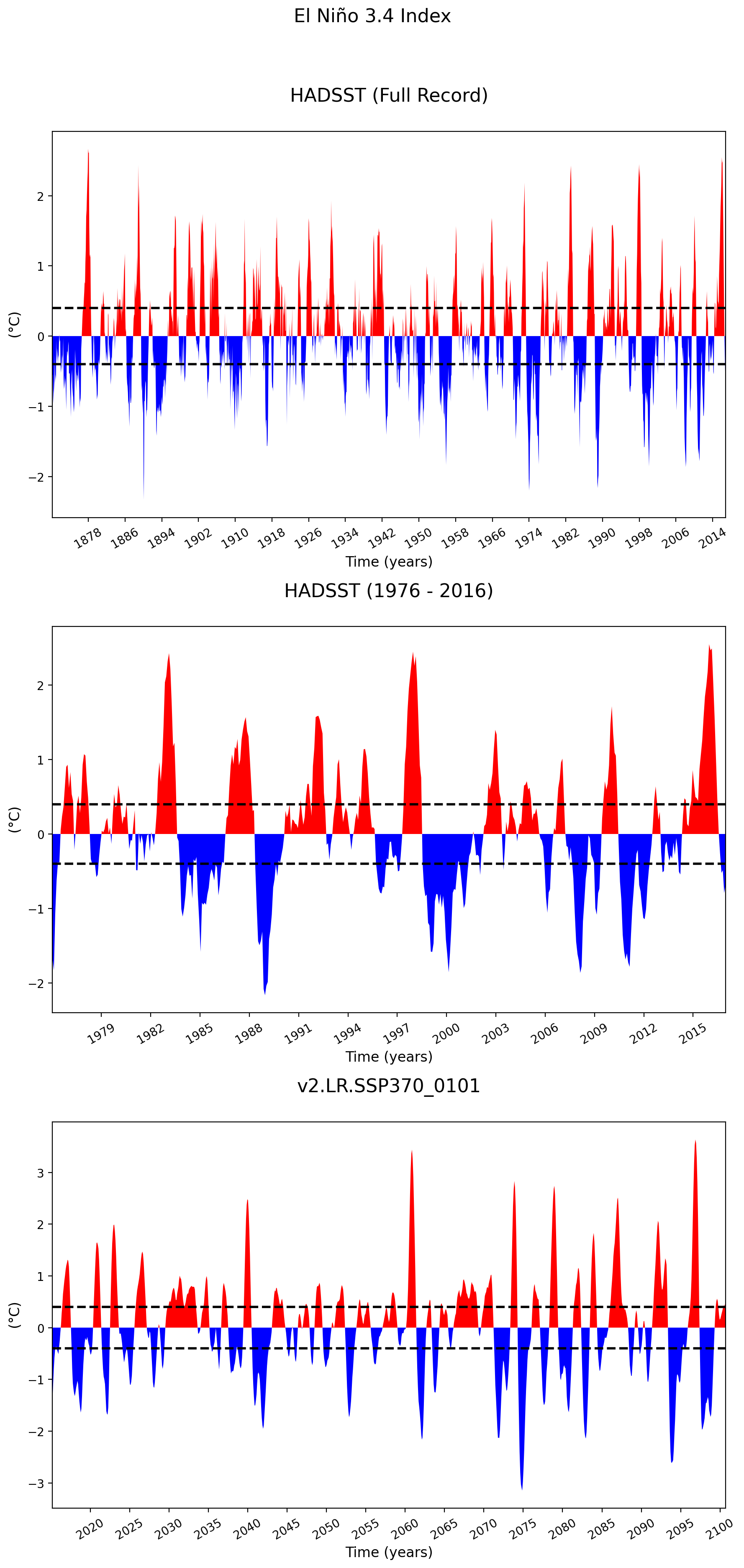 El Niño 3.4 Index

HADSST (Full Record)

(°C)

2
1
0
−1
−2

1878 1886 1894 1902 1910 1918 1926 1934 1942 1950 1958 1966 1974 1982 1990 1998 2006 2014

Time (years)

HADSST (1976 - 2016)

(°C)

2
1
0
−1
−2

1979 1982 1985 1988 1991 1994 1997 2000 2003 2006 2009 2012 2015

Time (years)

v2.LR.SSP370_0101

(°C)

3
2
1
0
−1
−2
−3

2020 2025 2030 2035 2040 2045 2050 2055 2060 2065 2070 2075 2080 2085 2090 2095 2100

Time (years)